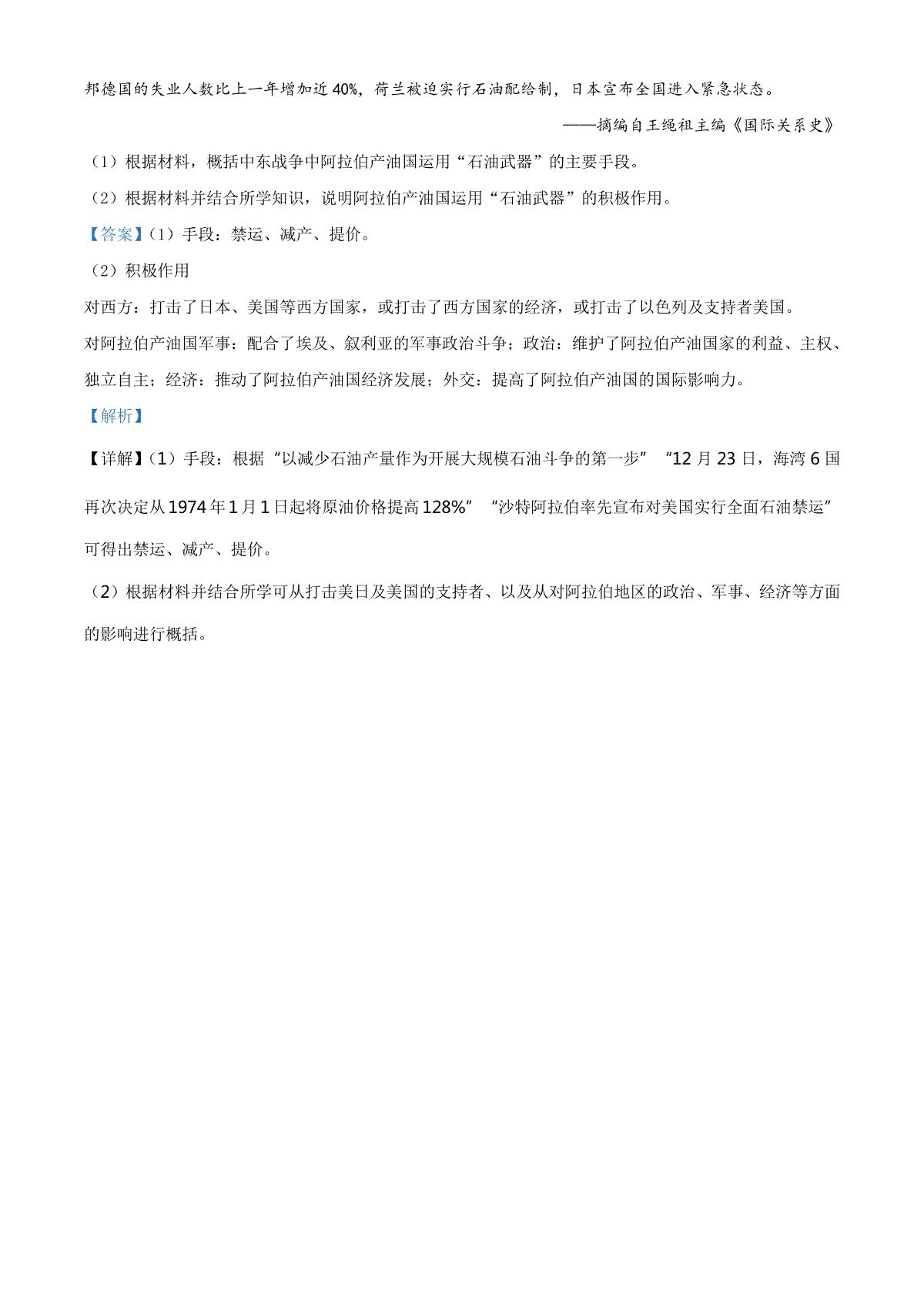 邦德国的失业人数比上一年增加近 40%，荷兰被迫实行石油配给制，日本宣布全国进入紧急状态。

——摘编自王绳祖主编《国际关系史》

（1）根据材料，概括中东战争中阿拉伯产油国运用“石油武器”的主要手段。

（2）根据材料并结合所学知识，说明阿拉伯产油国运用“石油武器”的积极作用。

【答案】（1）手段：禁运、减产、提价。

（2）积极作用

对西方：打击了日本、美国等西方国家，或打击了西方国家的经济，或打击了以色列及支持者美国。

对阿拉伯产油国军事：配合了埃及、叙利亚的军事政治斗争；政治：维护了阿拉伯产油国家的利益、主权、独立自主；经济：推动了阿拉伯产油国经济发展；外交：提高了阿拉伯产油国的国际影响力。

【解析】

【详解】（1）手段：根据“以减少石油产量作为开展大规模石油斗争的第一步”“12 月 23 日，海湾 6 国再次决定从 1974 年 1 月 1 日起将原油价格提高 128%”“沙特阿拉伯率先宣布对美国实行全面石油禁运”可得出禁运、减产、提价。

（2）根据材料并结合所学可从打击美日及美国的支持者、以及从对阿拉伯地区的政治、军事、经济等方面的影响进行概括。